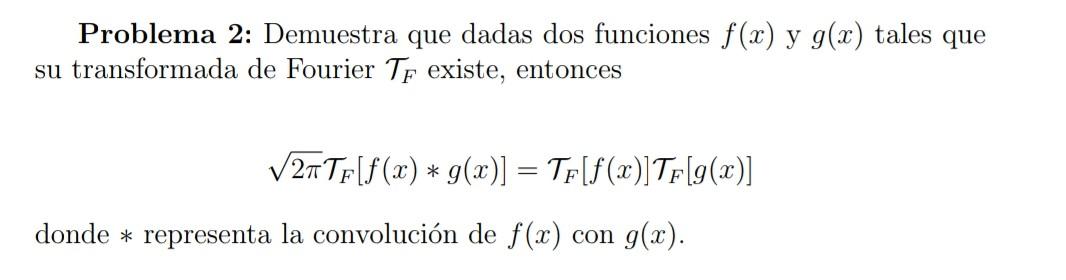 **Problema 2:** Demuestra que dadas dos funciones $f(x)$ y $g(x)$ tales que su transformada de Fourier $\mathcal{T}_F$ existe, entonces

$$\sqrt{2\pi}\mathcal{T}_F[f(x) * g(x)] = \mathcal{T}_F[f(x)]\mathcal{T}_F[g(x)]$$

donde $*$ representa la convolución de $f(x)$ con $g(x)$.